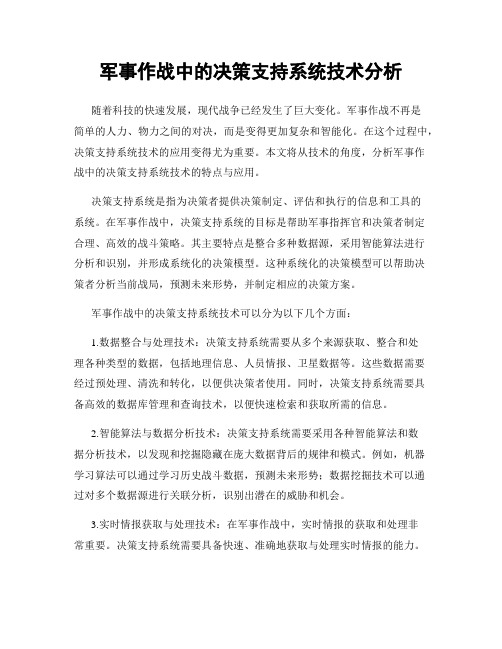 军事作战中的决策支持系统技术分析

随着科技的快速发展，现代战争已经发生了巨大变化。军事作战不再是简单的人力、物力之间的对决，而是变得更加复杂和智能化。在这个过程中，决策支持系统技术的应用变得尤为重要。本文将从技术的角度，分析军事作战中的决策支持系统技术的特点与应用。

决策支持系统是指为决策者提供决策制定、评估和执行的信息和工具的系统。在军事作战中，决策支持系统的目标是帮助军事指挥官和决策者制定合理、高效的战斗策略。其主要特点是整合多种数据源，采用智能算法进行分析和识别，并形成系统化的决策模型。这种系统化的决策模型可以帮助决策者分析当前战局，预测未来形势，并制定相应的决策方案。

军事作战中的决策支持系统技术可以分为以下几个方面：

1.数据整合与处理技术：决策支持系统需要从多个来源获取、整合和处理各种类型的数据，包括地理信息、人员情报、卫星数据等。这些数据需要经过预处理、清洗和转化，以便供决策者使用。同时，决策支持系统需要具备高效的数据库管理和查询技术，以便快速检索和获取所需的信息。

2.智能算法与数据分析技术：决策支持系统需要采用各种智能算法和数据分析技术，以发现和挖掘隐藏在庞大数据背后的规律和模式。例如，机器学习算法可以通过学习历史战斗数据，预测未来形势；数据挖掘技术可以通过对多个数据源进行关联分析，识别出潜在的威胁和机会。

3.实时情报获取与处理技术：在军事作战中，实时情报的获取和处理非常重要。决策支持系统需要具备快速、准确地获取与处理实时情报的能力。